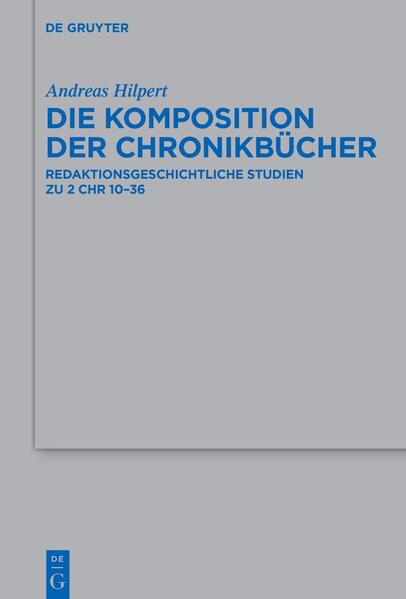 DE GRUYTER

Andreas Hilpert

DIE KOMPOSITION DER CHRONIKBÜCHER

REDAKTIONSGESCHICHTLICHE STUDIEN ZU 2 CHR 10–36

DE
G